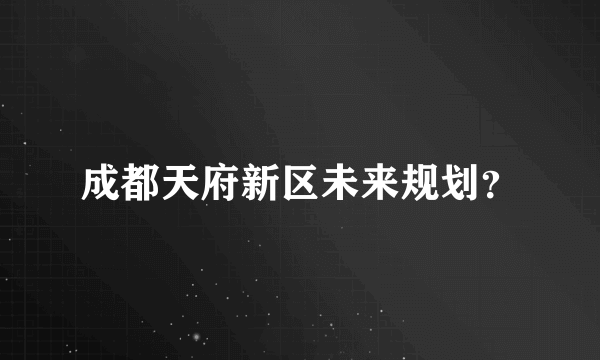 成都天府新区未来规划?